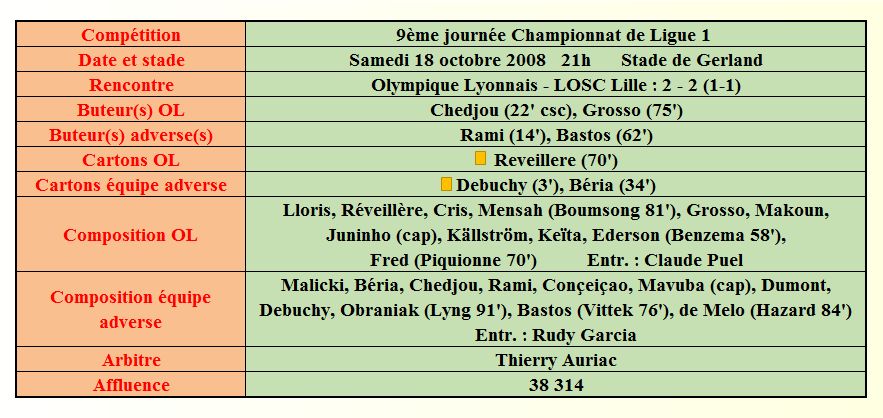 | Compétition | 9ème journée Championnat de Ligue 1 |
|---|---|
| Date et stade | Samedi 18 octobre 2008 21h Stade de Gerland |
| Rencontre | Olympique Lyonnais - LOSC Lille : 2 - 2 (1-1) |
| Buteur(s) OL | Chedjou (22' csc), Grosso (75') |
| Buteur(s) adverse(s) | Rami (14'), Bastos (62') |
| Cartons OL | Reveillere (70') |
| Cartons équipe adverse | Debuchy (3'), Béria (34') |
| Composition OL | Lloris, Réveillère, Cris, Mensah (Boumsong 81'), Grosso, Makoun, Juninho (cap), Källström, Keïta, Ederson (Benzema 58'), Fred (Piquionne 70') Entr. : Claude Puel |
| Composition équipe adverse | Malicki, Béria, Chedjou, Rami, Conçeiçao, Mavuba (cap), Dumont, Debuchy, Obraniak (Lyng 91'), Bastos (Vittek 76'), de Melo (Hazard 84') Entr. : Rudy Garcia |
| Arbitre | Thierry Auriac |
| Affluence | 38 314 |